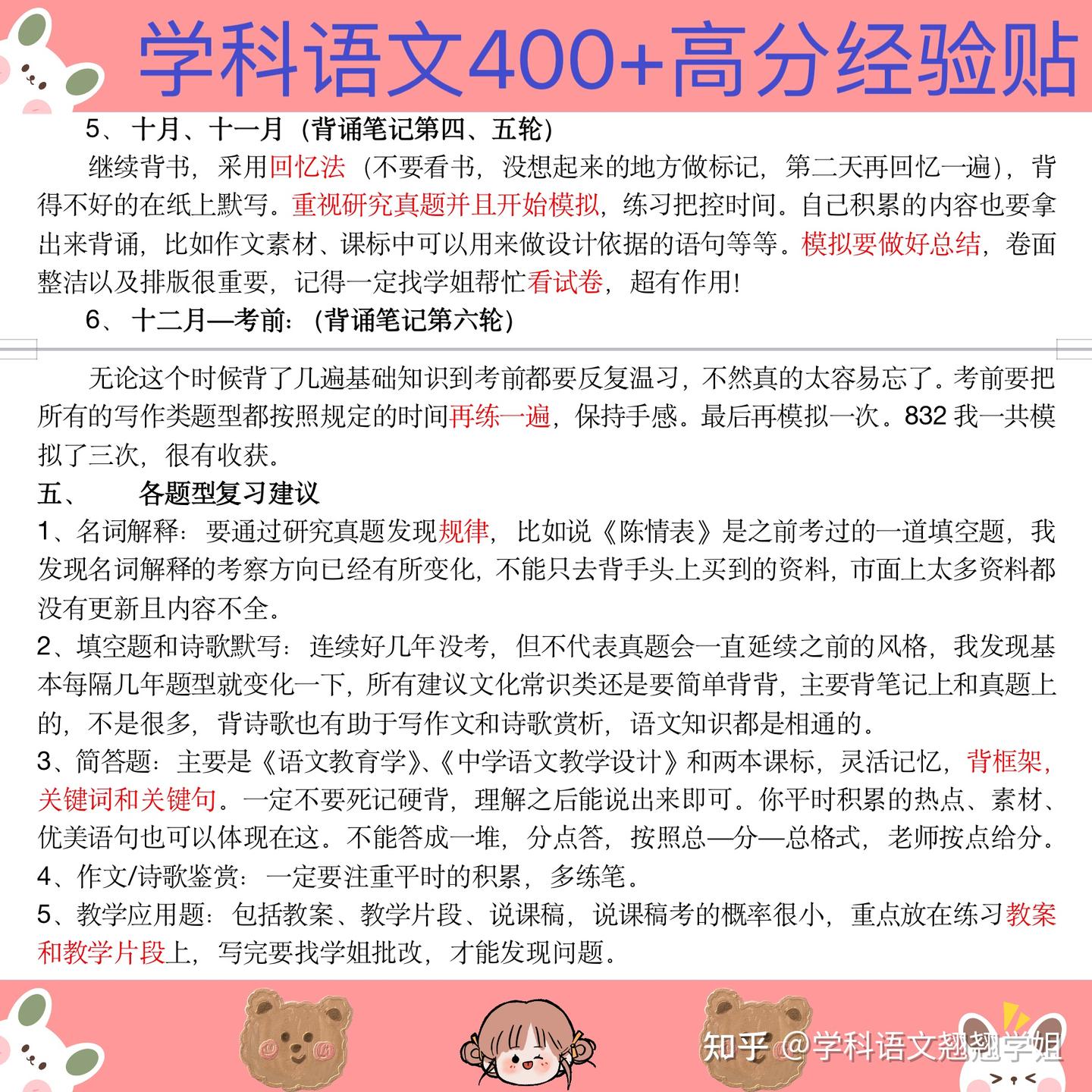 学科语文400+高分经验贴

5、十月、十一月（背诵笔记第四、五轮）

继续背书，采用回忆法（不要看书，没想起来的地方做标记，第二天再回忆一遍），背得不好的在纸上默写。重视研究真题并且开始模拟，练习把控时间。自己积累的内容也要拿出来背诵，比如作文素材、课标中可以用来做设计依据的语句等等。模拟要做好总结，卷面整洁以及排版很重要，记得一定找学姐帮忙看试卷，超有作用！

6、十二月—考前：（背诵笔记第六轮）

无论这个时候背了几遍基础知识到考前都要反复温习，不然真的太容易忘了。考前要把所有的写作类题型都按照规定的时间再练一遍，保持手感。最后再模拟一次。832 我一共模拟了三次，很有收获。

五、 各题型复习建议

1、名词解释：要通过研究真题发现规律，比如说《陈情表》是之前考过的一道填空题，我发现名词解释的考察方向已经有所变化，不能只去背手头上买到的资料，市面上太多资料都没有更新且内容不全。

2、填空题和诗歌默写：连续好几年没考，但不代表真题会一直延续之前的风格，我发现基本每隔几年题型就变化一下，所有建议文化常识类还是要简单背背，主要背笔记上和真题上的，不是很多，背诗歌也有助于写作文和诗歌赏析，语文知识都是相通的。

3、简答题：主要是《语文教育学》、《中学语文教学设计》和两本课标，灵活记忆，背框架，关键词和关键句。一定不要死记硬背，理解之后能说出来即可。你平时积累的热点、素材、优美语句也可以体现在这。不能答成一堆，分点答，按照总—分—总格式，老师按点给分。

4、作文/诗歌鉴赏：一定要注重平时的积累，多练笔。

5、教学应用题：包括教案、教学片段、说课稿，说课稿考的概率很小，重点放在练习教案和教学片段上，写完要找学姐批改，才能发现问题。

知乎 @学科语文翘翘学姐